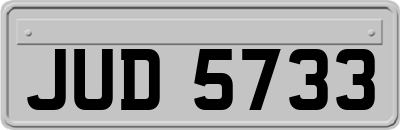 JUD 5733